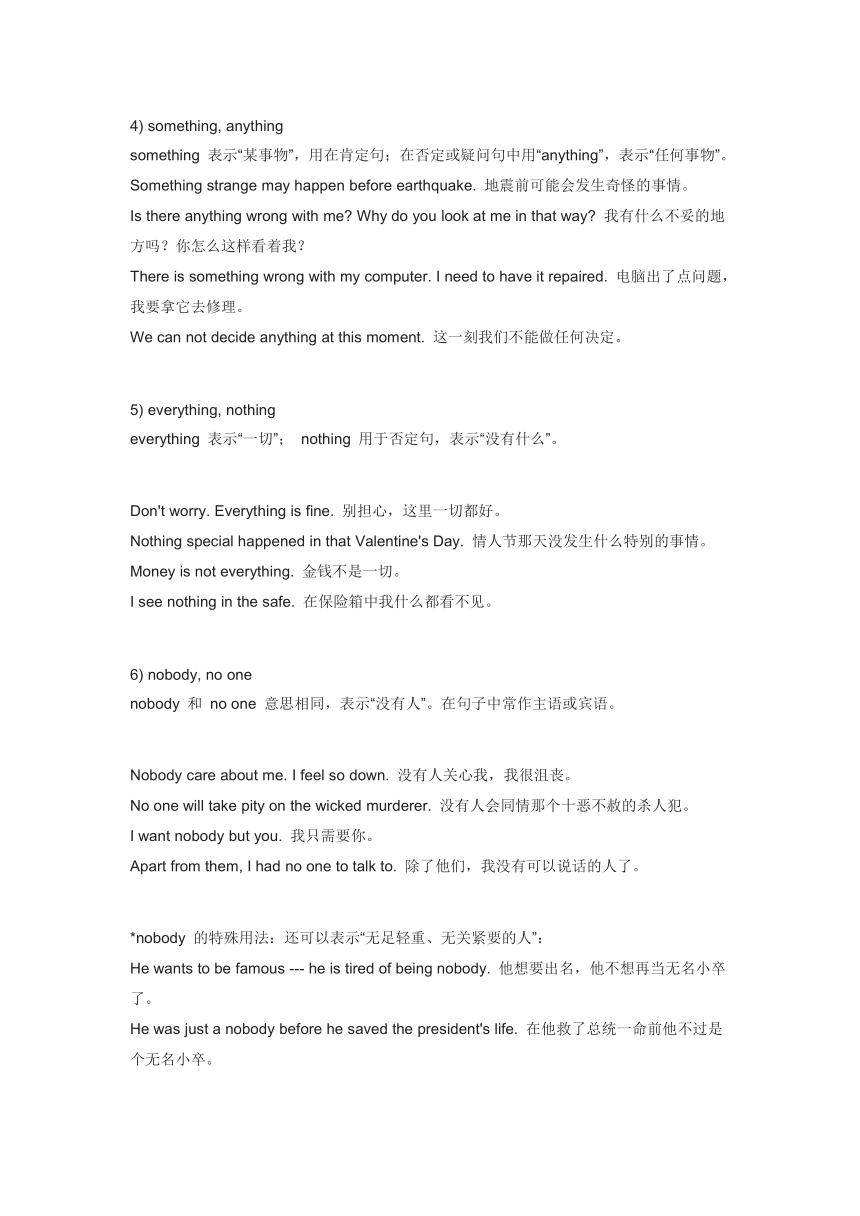 4) something, anything

something 表示“某事物”，用在肯定句；在否定或疑问句中用“anything”，表示“任何事物”。

Something strange may happen before earthquake. 地震前可能会发生奇怪的事情。

Is there anything wrong with me? Why do you look at me in that way? 我有什么不妥的地方吗？你怎么这样看着我？

There is something wrong with my computer. I need to have it repaired. 电脑出了点问题，我要拿它去修理。

We can not decide anything at this moment. 这一刻我们不能做任何决定。

5) everything, nothing

everything 表示“一切”； nothing 用于否定句，表示“没有什么”。

Don't worry. Everything is fine. 别担心，这里一切都好。

Nothing special happened in that Valentine's Day. 情人节那天没发生什么特别的事情。

Money is not everything. 金钱不是一切。

I see nothing in the safe. 在保险箱中我什么都看不见。

6) nobody, no one

nobody 和 no one 意思相同，表示“没有人”。在句子中常作主语或宾语。

Nobody care about me. I feel so down. 没有人关心我，我很沮丧。

No one will take pity on the wicked murderer. 没有人会同情那个十恶不赦的杀人犯。

I want nobody but you. 我只需要你。

Apart from them, I had no one to talk to. 除了他们，我没有可以说话的人了。

*nobody 的特殊用法：还可以表示“无足轻重、无关紧要的人”：

He wants to be famous --- he is tired of being nobody. 他想要出名，他不想再当无名小卒了。

He was just a nobody before he saved the president's life. 在他救了总统一命前他不过是个无名小卒。